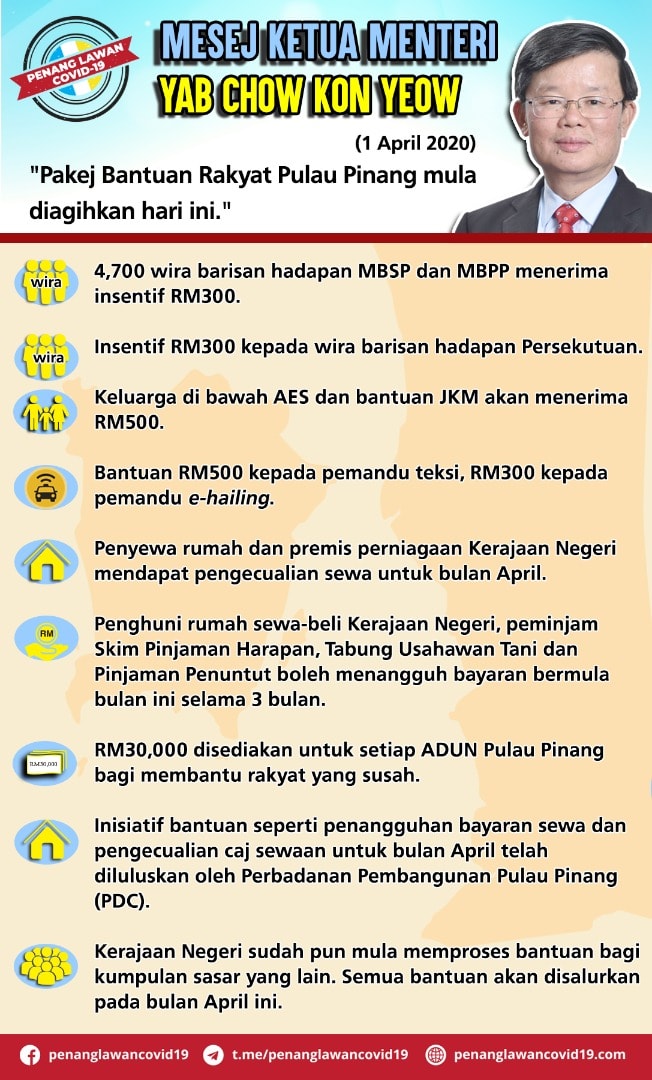 PENANG LAWAN COVID-19

MESEJ KETUA MENTERI
YAB CHOW KON YEOW

(1 April 2020)

"Pakej Bantuan Rakyat Pulau Pinang mula diagihkan hari ini."

wira
4,700 wira barisan hadapan MBSP dan MBPP menerima insentif RM300.

wira
Insentif RM300 kepada wira barisan hadapan Persekutuan.

Keluarga di bawah AES dan bantuan JKM akan menerima RM500.

Bantuan RM500 kepada pemandu teksi, RM300 kepada pemandu e-hailing.

Penyewa rumah dan premis perniagaan Kerajaan Negeri mendapat pengecualian sewa untuk bulan April.

RM
Penghuni rumah sewa-beli Kerajaan Negeri, peminjam Skim Pinjaman Harapan, Tabung Usahawan Tani dan Pinjaman Penuntut boleh menangguh bayaran bermula bulan ini selama 3 bulan.

RM30,000
RM30,000 disediakan untuk setiap ADUN Pulau Pinang bagi membantu rakyat yang susah.

Inisiatif bantuan seperti penangguhan bayaran sewa dan pengecualian caj sewaan untuk bulan April telah diluluskan oleh Perbadanan Pembangunan Pulau Pinang (PDC).

Kerajaan Negeri sudah pun mula memproses bantuan bagi kumpulan sasar yang lain. Semua bantuan akan disalurkan pada bulan April ini.

penanglawancovid19 t.me/penanglawancovid19 penanglawancovid19.com